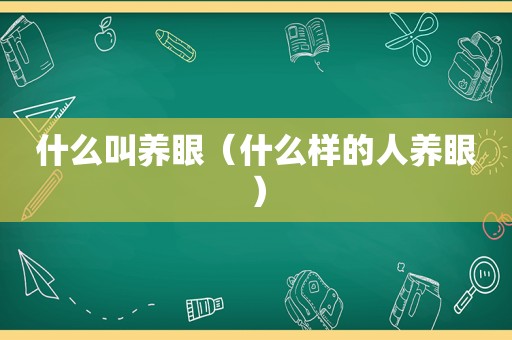 什么叫养眼（什么样的人养眼）